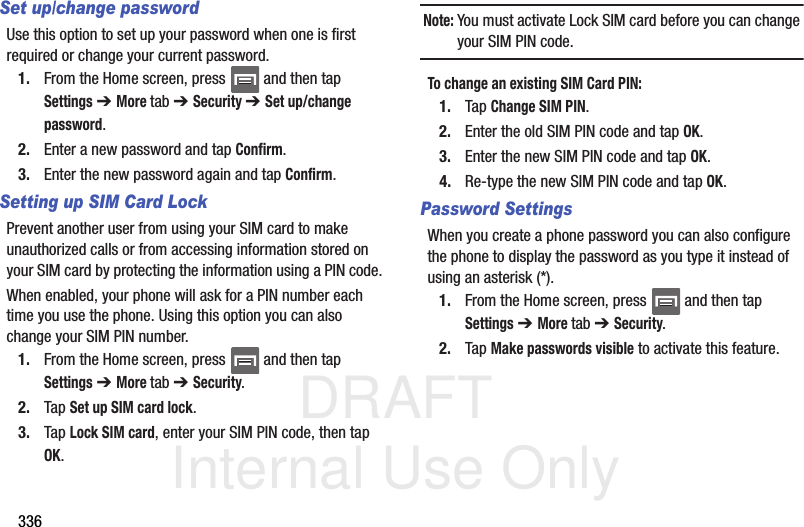 Set up/change password

Use this option to set up your password when one is first required or change your current password.

1. From the Home screen, press and then tap Settings ➔ More tab ➔ Security ➔ Set up/change password.

2. Enter a new password and tap Confirm.

3. Enter the new password again and tap Confirm.

Setting up SIM Card Lock

Prevent another user from using your SIM card to make unauthorized calls or from accessing information stored on your SIM card by protecting the information using a PIN code.

When enabled, your phone will ask for a PIN number each time you use the phone. Using this option you can also change your SIM PIN number.

1. From the Home screen, press and then tap Settings ➔ More tab ➔ Security.

2. Tap Set up SIM card lock.

3. Tap Lock SIM card, enter your SIM PIN code, then tap OK.

Note: You must activate Lock SIM card before you can change your SIM PIN code.

To change an existing SIM Card PIN:

1. Tap Change SIM PIN.

2. Enter the old SIM PIN code and tap OK.

3. Enter the new SIM PIN code and tap OK.

4. Re-type the new SIM PIN code and tap OK.

Password Settings

When you create a phone password you can also configure the phone to display the password as you type it instead of using an asterisk (*).

1. From the Home screen, press and then tap Settings ➔ More tab ➔ Security.

2. Tap Make passwords visible to activate this feature.

DRAFT
Internal Use Only

336